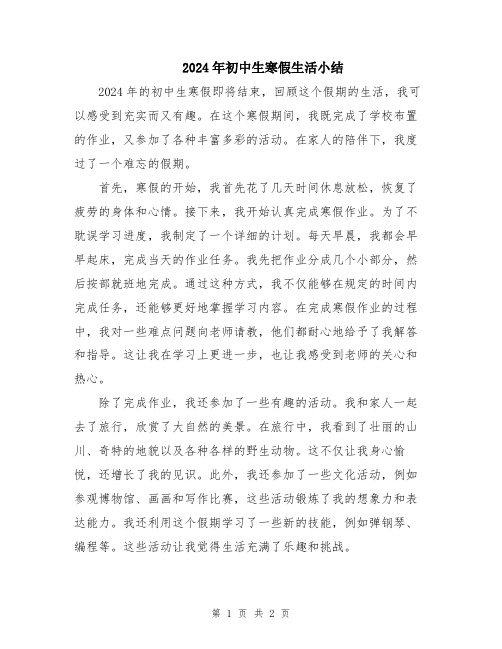 2024年初中生寒假生活小结

2024年的初中生寒假即将结束，回顾这个假期的生活，我可以感受到充实而又有趣。在这个寒假期间，我既完成了学校布置的作业，又参加了各种丰富多彩的活动。在家人的陪伴下，我度过了一个难忘的假期。

首先，寒假的开始，我首先花了几天时间休息放松，恢复了疲劳的身体和心情。接下来，我开始认真完成寒假作业。为了不耽误学习进度，我制定了一个详细的计划。每天早晨，我都会早早起床，完成当天的作业任务。我先把作业分成几个小部分，然后按部就班地完成。通过这种方式，我不仅能够在规定的时间内完成任务，还能够更好地掌握学习内容。在完成寒假作业的过程中，我对一些难点问题向老师请教，他们都耐心地给予了我解答和指导。这让我在学习上更进一步，也让我感受到老师的关心和热心。

除了完成作业，我还参加了一些有趣的活动。我和家人一起去了旅行，欣赏了大自然的美景。在旅行中，我看到了壮丽的山川、奇特的地貌以及各种各样的野生动物。这不仅让我身心愉悦，还增长了我的见识。此外，我还参加了一些文化活动，例如参观博物馆、画画和写作比赛，这些活动锻炼了我的想象力和表达能力。我还利用这个假期学习了一些新的技能，例如弹钢琴、编程等。这些活动让我觉得生活充满了乐趣和挑战。

第 1 页 共 2 页